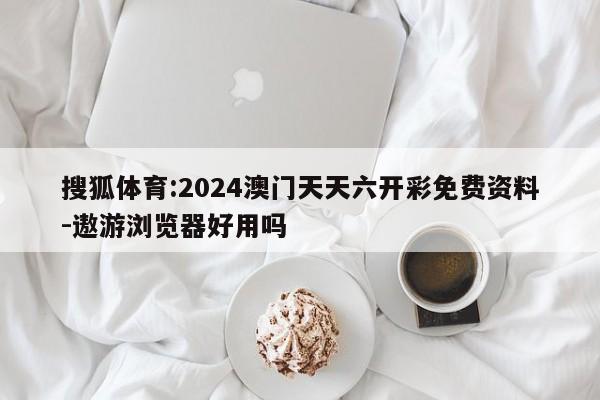 搜狐体育:2024澳门天天六开彩免费资料-遨游浏览器好用吗